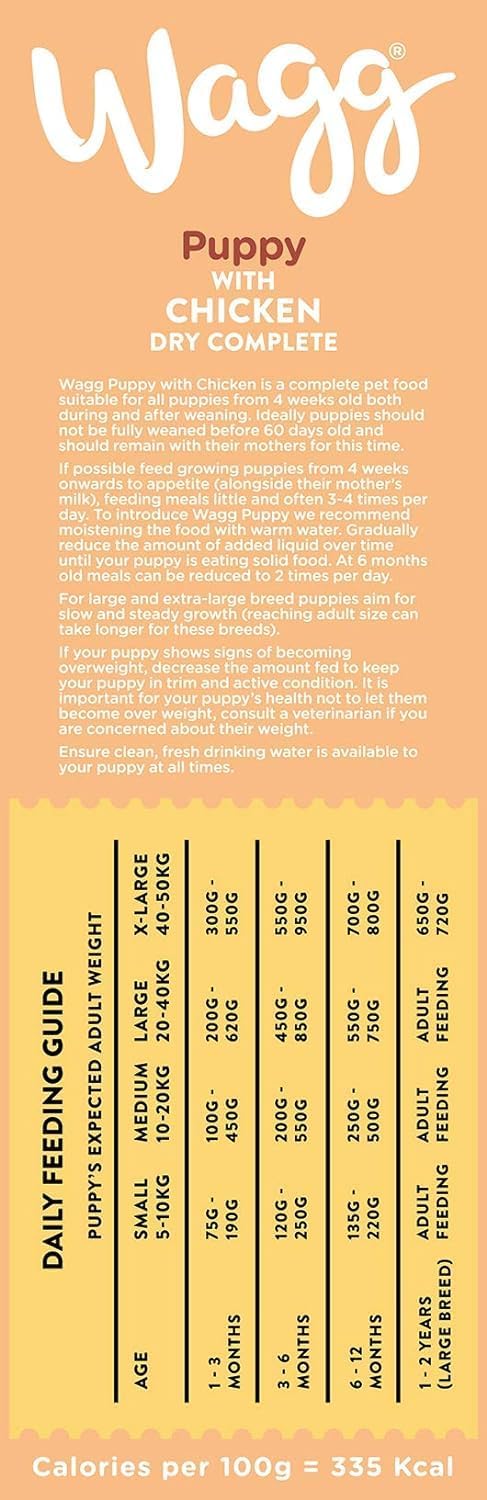 Wagg®

Puppy
WITH
CHICKEN
DRY COMPLETE

Wagg Puppy with Chicken is a complete pet food suitable for all puppies from 4 weeks old both during and after weaning. Ideally puppies should not be fully weaned before 60 days old and should remain with their mothers for this time.

If possible feed growing puppies from 4 weeks onwards to appetite (alongside their mother's milk), feeding meals little and often 3-4 times per day. To introduce Wagg Puppy we recommend moistening the food with warm water. Gradually reduce the amount of added liquid over time until your puppy is eating solid food. At 6 months old meals can be reduced to 2 times per day.

For large and extra-large breed puppies aim for slow and steady growth (reaching adult size can take longer for these breeds).

If your puppy shows signs of becoming overweight, decrease the amount fed to keep your puppy in trim and active condition. It is important for your puppy's health not to let them become over weight, consult a veterinarian if you are concerned about their weight.

Ensure clean, fresh drinking water is available to your puppy at all times.

DAILY FEEDING GUIDE

PUPPY'S EXPECTED ADULT WEIGHT

| AGE | SMALL 5-10KG | MEDIUM 10-20KG | LARGE 20-40KG | X-LARGE 40-50KG |
|---|---|---|---|---|
| 1 - 3 MONTHS | 75G - 190G | 100G - 450G | 200G - 620G | 300G - 550G |
| 3 - 6 MONTHS | 120G - 250G | 200G - 550G | 450G - 850G | 550G - 950G |
| 6 - 12 MONTHS | 135G - 220G | 250G - 500G | 550G - 750G | 700G - 800G |
| 1 - 2 YEARS (LARGE BREED) | ADULT FEEDING | ADULT FEEDING | ADULT FEEDING | 650G - 720G |

Calories per 100g = 335 Kcal